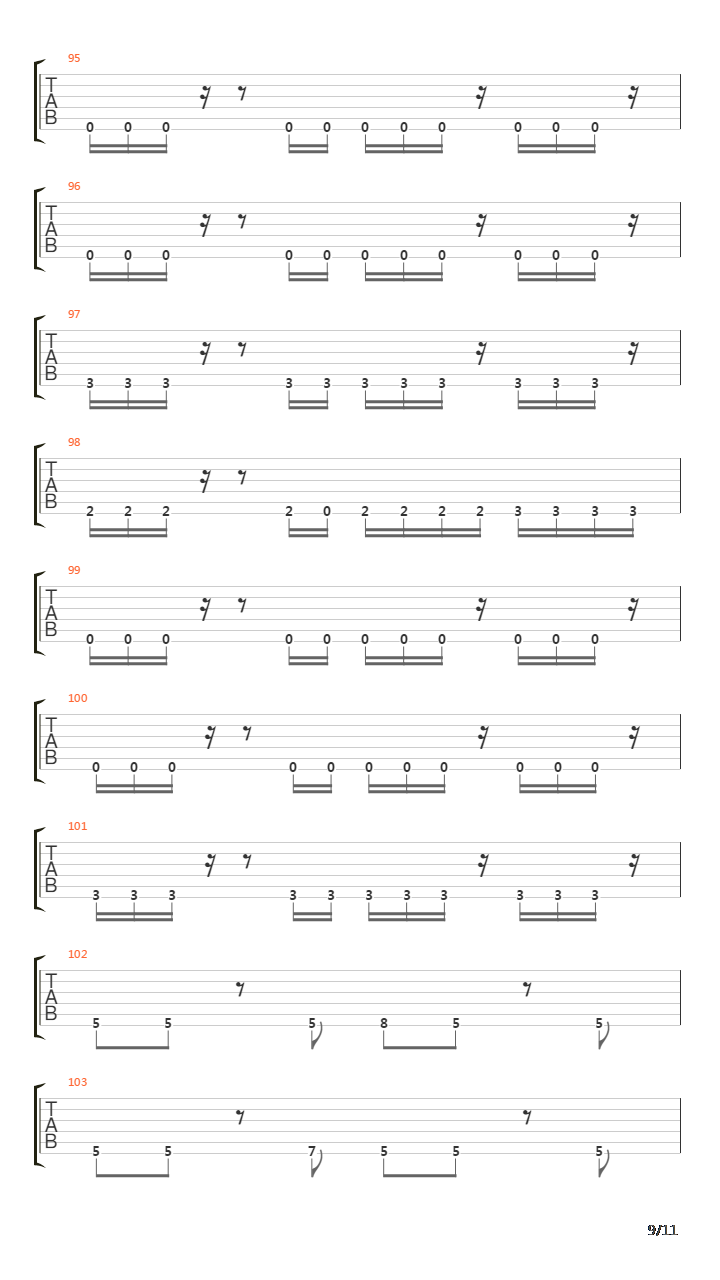 95
T
A
B
0 0 0 0 0 0 0 0 0 0 0

96
T
A
B
0 0 0 0 0 0 0 0 0 0 0

97
T
A
B
3 3 3 3 3 3 3 3 3 3 3

98
T
A
B
2 2 2 2 0 2 2 2 2 3 3 3 3

99
T
A
B
0 0 0 0 0 0 0 0 0 0 0

100
T
A
B
0 0 0 0 0 0 0 0 0 0 0

101
T
A
B
3 3 3 3 3 3 3 3 3 3 3

102
T
A
B
5 5 5 8 5 5

103
T
A
B
5 5 7 5 5 5

9/11